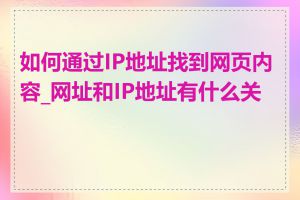 如何通过IP地址找到网页内容_网址和IP地址有什么关